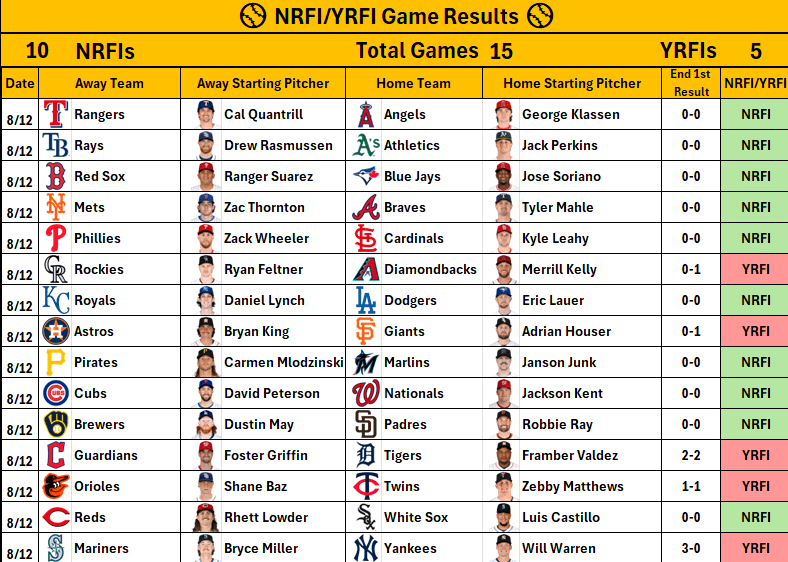 NRFI/YRFI Game Results

10 NRFIs Total Games 15 YRFIs 5

| Date | Away Team | Away Starting Pitcher | Home Team | Home Starting Pitcher | End 1st Result | NRFI/YRFI |
|---|---|---|---|---|---|---|
| 8/12 | Rangers | Cal Quantrill | Angels | George Klassen | 0-0 | NRFI |
| 8/12 | Rays | Drew Rasmussen | Athletics | Jack Perkins | 0-0 | NRFI |
| 8/12 | Red Sox | Ranger Suarez | Blue Jays | Jose Soriano | 0-0 | NRFI |
| 8/12 | Mets | Zac Thornton | Braves | Tyler Mahle | 0-0 | NRFI |
| 8/12 | Phillies | Zack Wheeler | Cardinals | Kyle Leahy | 0-0 | NRFI |
| 8/12 | Rockies | Ryan Feltner | Diamondbacks | Merrill Kelly | 0-1 | YRFI |
| 8/12 | Royals | Daniel Lynch | Dodgers | Eric Lauer | 0-0 | NRFI |
| 8/12 | Astros | Bryan King | Giants | Adrian Houser | 0-1 | YRFI |
| 8/12 | Pirates | Carmen Mlodzinski | Marlins | Janson Junk | 0-0 | NRFI |
| 8/12 | Cubs | David Peterson | Nationals | Jackson Kent | 0-0 | NRFI |
| 8/12 | Brewers | Dustin May | Padres | Robbie Ray | 0-0 | NRFI |
| 8/12 | Guardians | Foster Griffin | Tigers | Framber Valdez | 2-2 | YRFI |
| 8/12 | Orioles | Shane Baz | Twins | Zebby Matthews | 1-1 | YRFI |
| 8/12 | Reds | Rhett Lowder | White Sox | Luis Castillo | 0-0 | NRFI |
| 8/12 | Mariners | Bryce Miller | Yankees | Will Warren | 3-0 | YRFI |